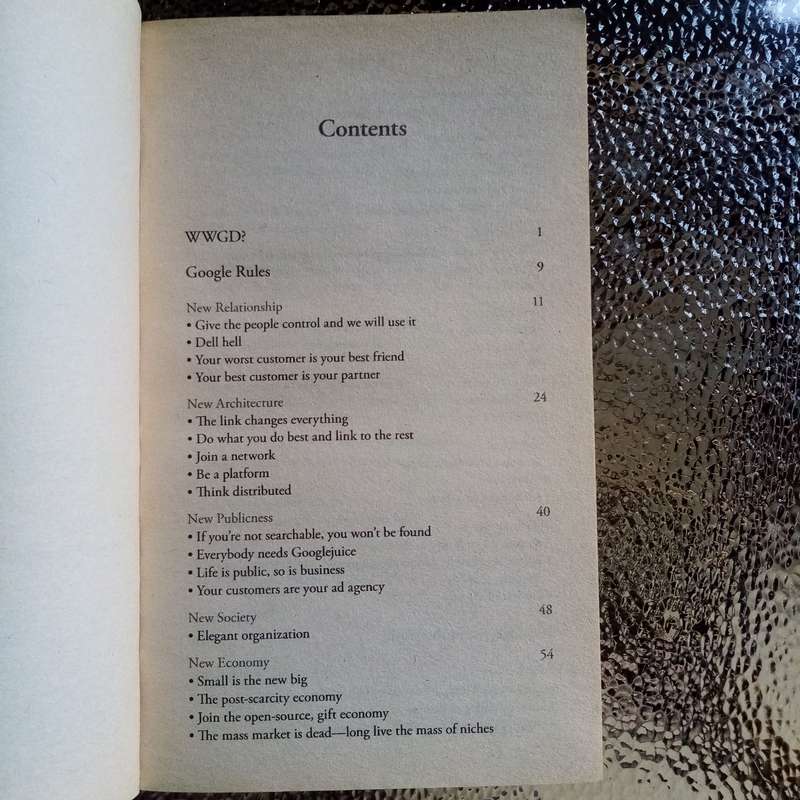 Contents

WWGD? 1

Google Rules 9

New Relationship 11
• Give the people control and we will use it
• Dell hell
• Your worst customer is your best friend
• Your best customer is your partner

New Architecture 24
• The link changes everything
• Do what you do best and link to the rest
• Join a network
• Be a platform
• Think distributed

New Publicness 40
• If you're not searchable, you won't be found
• Everybody needs Googlejuice
• Life is public, so is business
• Your customers are your ad agency

New Society 48
• Elegant organization

New Economy 54
• Small is the new big
• The post-scarcity economy
• Join the open-source, gift economy
• The mass market is dead—long live the mass of niches